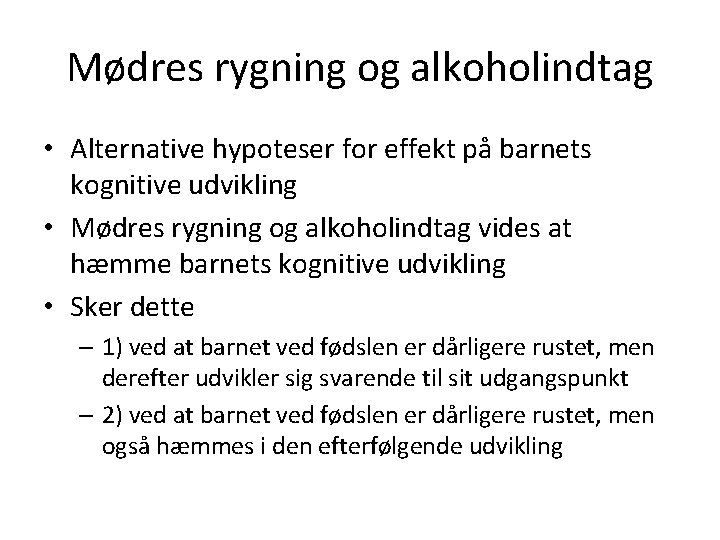 Mødres rygning og alkoholindtag

• Alternative hypoteser for effekt på barnets kognitive udvikling
• Mødres rygning og alkoholindtag vides at hæmme barnets kognitive udvikling
• Sker dette
 – 1) ved at barnet ved fødslen er dårligere rustet, men derefter udvikler sig svarende til sit udgangspunkt
 – 2) ved at barnet ved fødslen er dårligere rustet, men også hæmmes i den efterfølgende udvikling